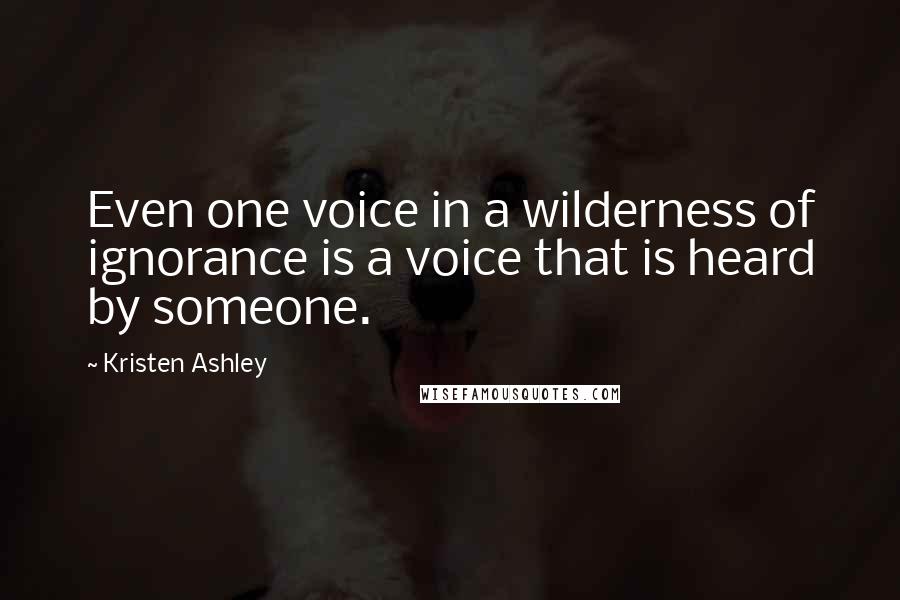 Even one voice in a wilderness of ignorance is a voice that is heard by someone.

~ Kristen Ashley

WISEFAMOUSQUOTES.COM